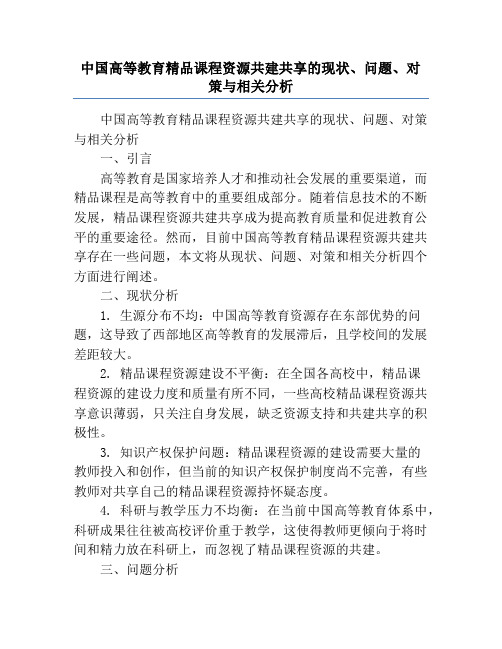 中国高等教育精品课程资源共建共享的现状、问题、对策与相关分析

中国高等教育精品课程资源共建共享的现状、问题、对策与相关分析

一、引言

高等教育是国家培养人才和推动社会发展的重要渠道，而精品课程是高等教育中的重要组成部分。随着信息技术的不断发展，精品课程资源共建共享成为提高教育质量和促进教育公平的重要途径。然而，目前中国高等教育精品课程资源共建共享存在一些问题，本文将从现状、问题、对策和相关分析四个方面进行阐述。

二、现状分析

1. 生源分布不均：中国高等教育资源存在东部优势的问题，这导致了西部地区高等教育的发展滞后，且学校间的发展差距较大。

2. 精品课程资源建设不平衡：在全国各高校中，精品课程资源的建设力度和质量有所不同，一些高校精品课程资源共享意识薄弱，只关注自身发展，缺乏资源支持和共建共享的积极性。

3. 知识产权保护问题：精品课程资源的建设需要大量的教师投入和创作，但当前的知识产权保护制度尚不完善，有些教师对共享自己的精品课程资源持怀疑态度。

4. 科研与教学压力不均衡：在当前中国高等教育体系中，科研成果往往被高校评价重于教学，这使得教师更倾向于将时间和精力放在科研上，而忽视了精品课程资源的共建。

三、问题分析